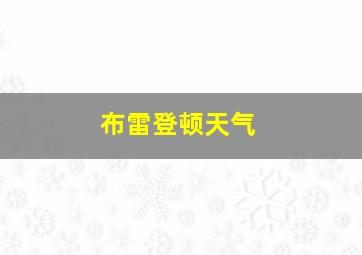 布雷登顿天气